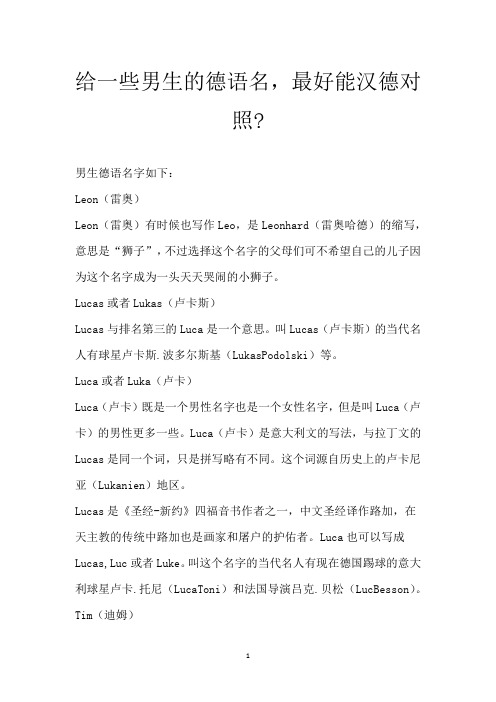 给一些男生的德语名，最好能汉德对照?

男生德语名字如下：

Leon（雷奥）

Leon（雷奥）有时候也写作 Leo，是 Leonhard（雷奥哈德）的缩写，意思是“狮子”，不过选择这个名字的父母们可不希望自己的儿子因为这个名字成为一头天天哭闹的小狮子。

Lucas 或者 Lukas（卢卡斯）

Lucas 与排名第三的 Luca 是一个意思。叫 Lucas（卢卡斯）的当代名人有球星卢卡斯.波多尔斯基（LukasPodolski）等。

Luca 或者 Luka（卢卡）

Luca（卢卡）既是一个男性名字也是一个女性名字，但是叫 Luca（卢卡）的男性更多一些。Luca（卢卡）是意大利文的写法，与拉丁文的 Lucas 是同一个词，只是拼写略有不同。这个词源自历史上的卢卡尼亚（Lukanien）地区。

Lucas 是《圣经-新约》四福音书作者之一，中文圣经译作路加，在天主教的传统中路加也是画家和屠户的护佑者。Luca 也可以写成 Lucas,Luc 或者 Luke。叫这个名字的当代名人有现在德国踢球的意大利球星卢卡.托尼（LucaToni）和法国导演吕克.贝松（LucBesson）。

Tim（迪姆）

1